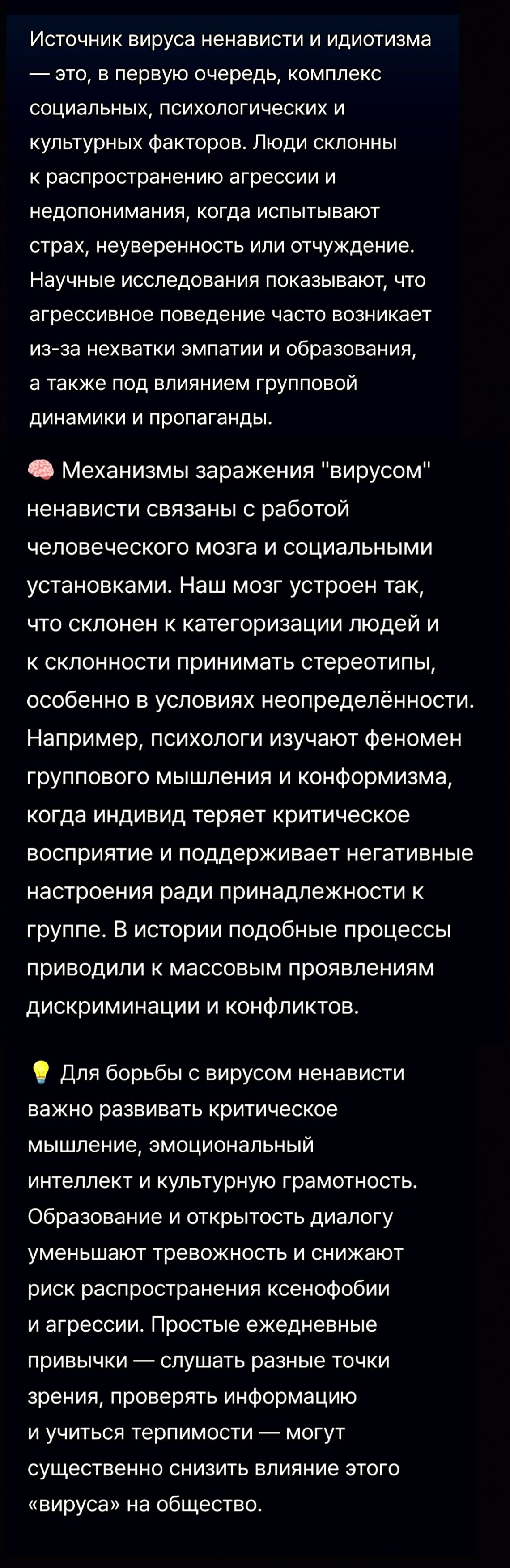 Источник вируса ненависти и идиотизма — это, в первую очередь, комплекс социальных, психологических и культурных факторов. Люди склонны к распространению агрессии и недопонимания, когда испытывают страх, неуверенность или отчуждение. Научные исследования показывают, что агрессивное поведение часто возникает из-за нехватки эмпатии и образования, а также под влиянием групповой динамики и пропаганды.

🧠 Механизмы заражения "вирусом" ненависти связаны с работой человеческого мозга и социальными установками. Наш мозг устроен так, что склонен к категоризации людей и к склонности принимать стереотипы, особенно в условиях неопределённости. Например, психологи изучают феномен группового мышления и конформизма, когда индивид теряет критическое восприятие и поддерживает негативные настроения ради принадлежности к группе. В истории подобные процессы приводили к массовым проявлениям дискриминации и конфликтов.

💡 Для борьбы с вирусом ненависти важно развивать критическое мышление, эмоциональный интеллект и культурную грамотность. Образование и открытость диалогу уменьшают тревожность и снижают риск распространения ксенофобии и агрессии. Простые ежедневные привычки — слушать разные точки зрения, проверять информацию и учиться терпимости — могут существенно снизить влияние этого «вируса» на общество.